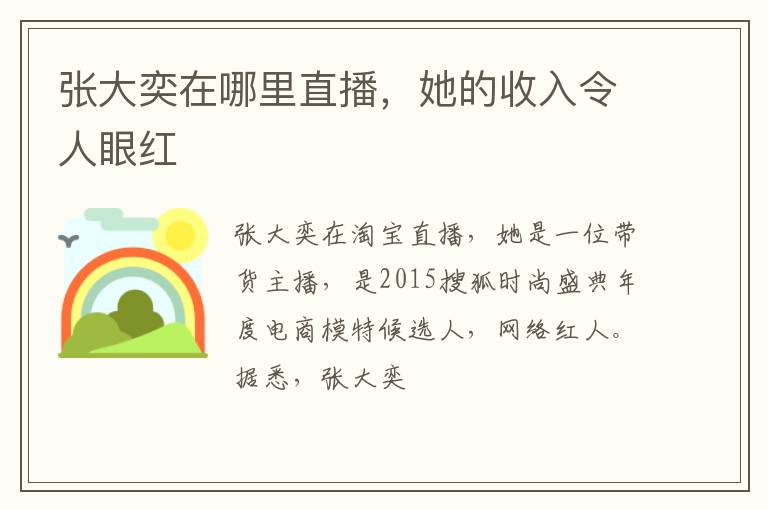 张大奕在哪里直播，她的收入令人眼红

张大奕在淘宝直播，她是一位带货主播，是2015搜狐时尚盛典年度电商模特候选人，网络红人。据悉，张大奕